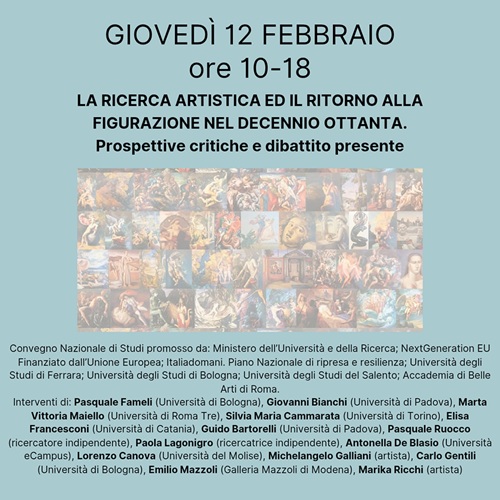 GIOVEDÌ 12 FEBBRAIO
ore 10-18

LA RICERCA ARTISTICA ED IL RITORNO ALLA FIGURAZIONE NEL DECENNIO OTTANTA.
Prospettive critiche e dibattito presente

Convegno Nazionale di Studi promosso da: Ministero dell'Università e della Ricerca; NextGeneration EU Finanziato dall'Unione Europea; Italiadomani. Piano Nazionale di ripresa e resilienza; Università degli Studi di Ferrara; Università degli Studi di Bologna; Università degli Studi del Salento; Accademia di Belle Arti di Roma.
Interventi di: Pasquale Fameli (Università di Bologna), Giovanni Bianchi (Università di Padova), Marta Vittoria Maiello (Università di Roma Tre), Silvia Maria Cammarata (Università di Torino), Elisa Francesconi (Università di Catania), Guido Bartorelli (Università di Padova), Pasquale Ruocco (ricercatore indipendente), Paola Lagonigro (ricercatrice indipendente), Antonella De Blasio (Università eCampus), Lorenzo Canova (Università del Molise), Michelangelo Galliani (artista), Carlo Gentili (Università di Bologna), Emilio Mazzoli (Galleria Mazzoli di Modena), Marika Ricchi (artista)